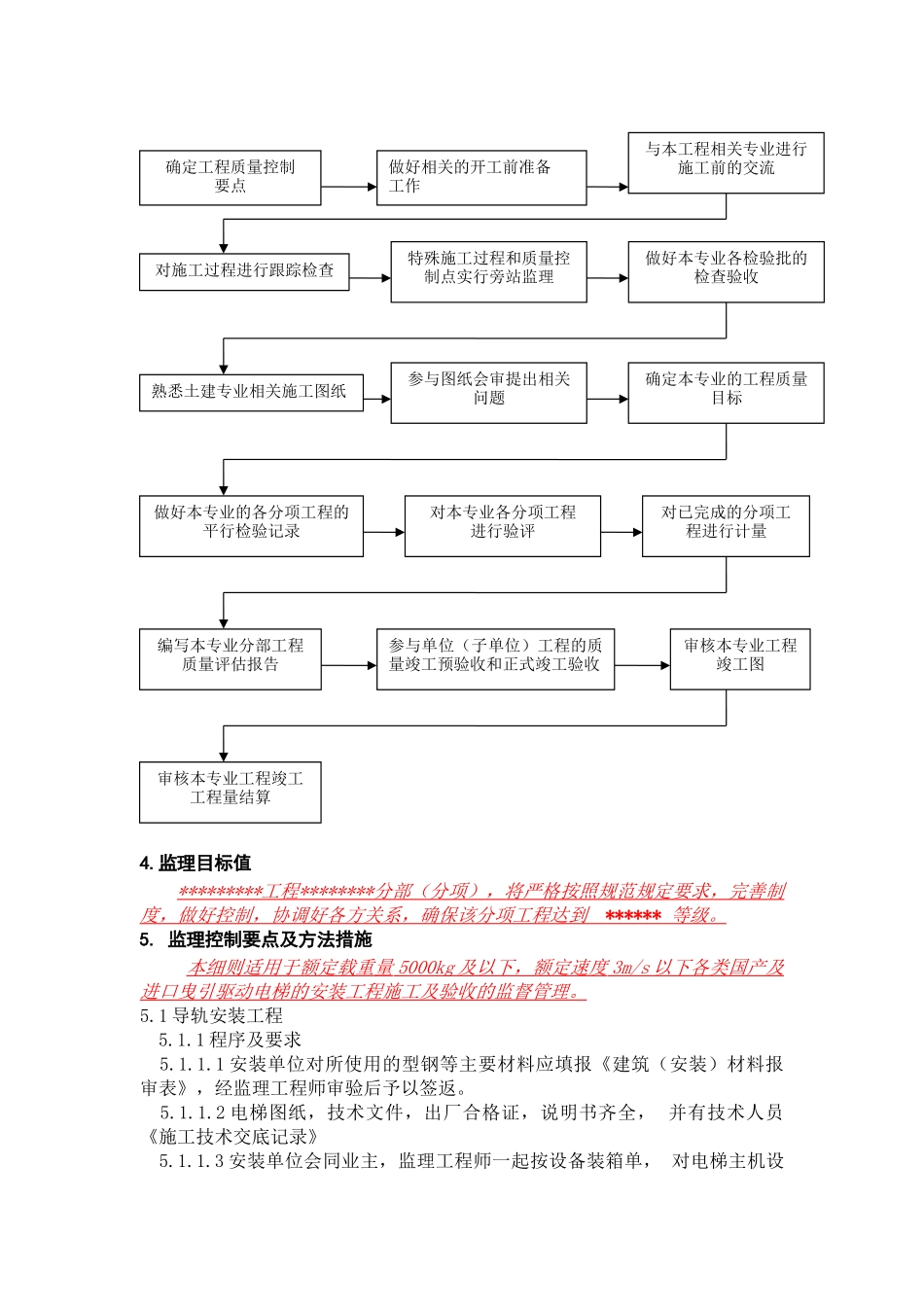 确定工程质量控制要点

做好相关的开工前准备工作

与本工程相关专业进行施工前的交流

对施工过程进行跟踪检查

特殊施工过程和质量控制点实行旁站监理

做好本专业各检验批的检查验收

熟悉土建专业相关施工图纸

参与图纸会审提出相关问题

确定本专业的工程质量目标

做好本专业的各分项工程的平行检验记录

对本专业各分项工程进行验评

对已完成的分项工程进行计量

编写本专业分部工程质量评估报告

参与单位（子单位）工程的质量竣工预验收和正式竣工验收

审核本专业工程竣工图

审核本专业工程竣工工程量结算

4. 监理目标值

*********工程********分部（分项），将严格按照规范规定要求，完善制度，做好控制，协调好各方关系，确保该分项工程达到 ****** 等级。

5. 监理控制要点及方法措施

本细则适用于额定载重量 5000kg 及以下，额定速度 3m/s 以下各类国产及进口曳引驱动电梯的安装工程施工及验收的监督管理。

5.1 导轨安装工程

5.1.1 程序及要求

5.1.1.1 安装单位对所使用的型钢等主要材料应填报《建筑（安装）材料报审表》，经监理工程师审验后予以签返。

5.1.1.2 电梯图纸，技术文件，出厂合格证，说明书齐全， 并有技术人员《施工技术交底记录》

5.1.1.3 安装单位会同业主，监理工程师一起按设备装箱单， 对电梯主机设